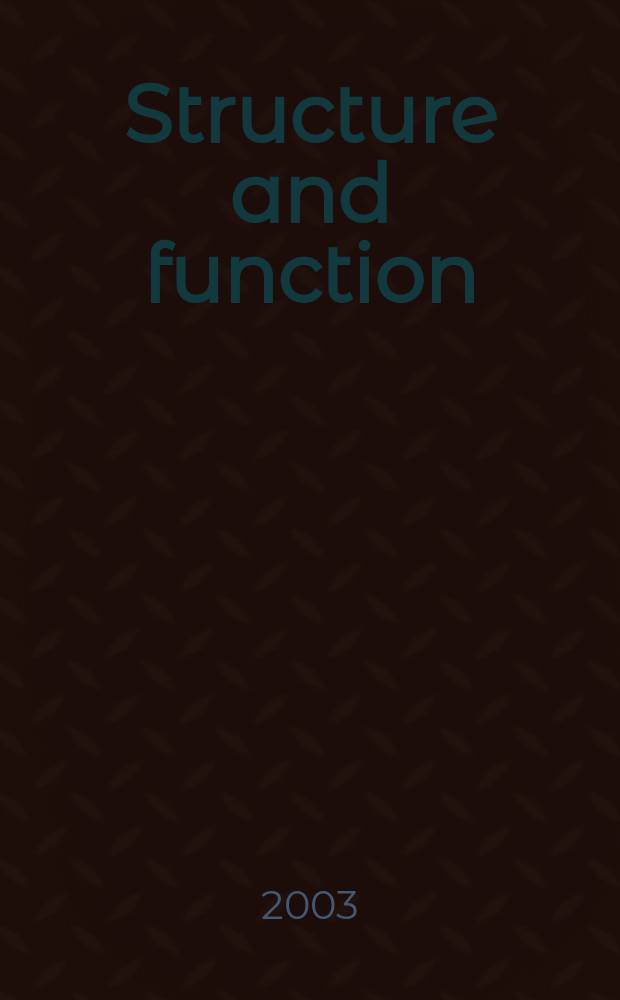 Structure and function

2003